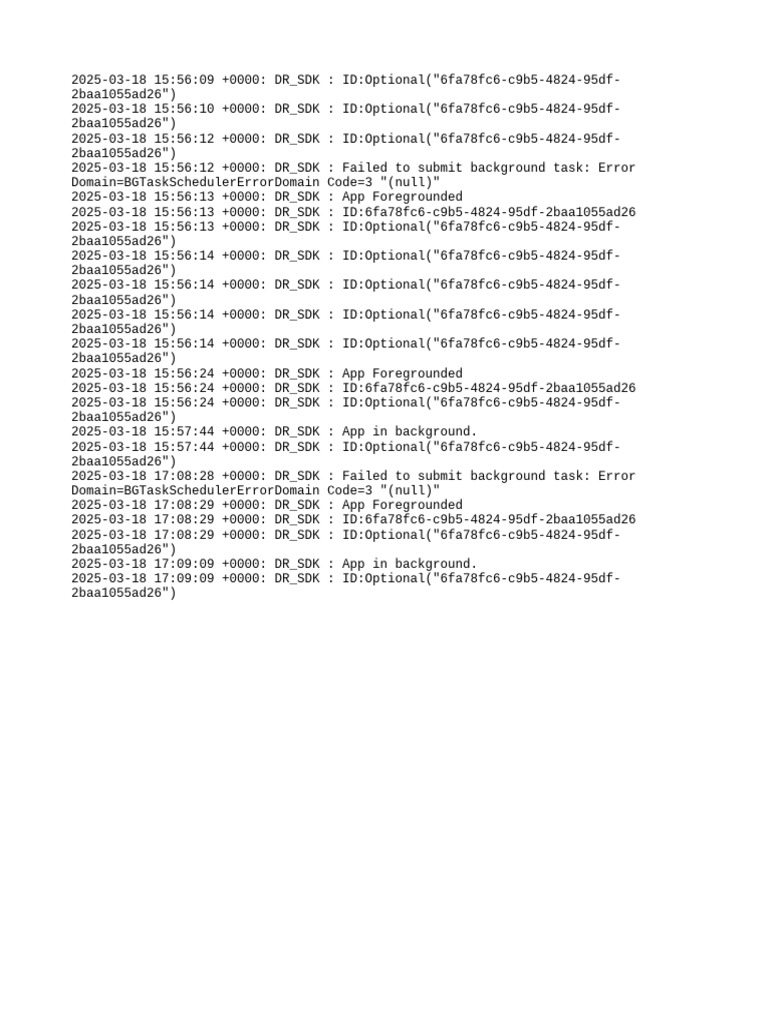 2025-03-18 15:56:09 +0000: DR_SDK : ID:Optional("6fa78fc6-c9b5-4824-95df-2baa1055ad26")
2025-03-18 15:56:10 +0000: DR_SDK : ID:Optional("6fa78fc6-c9b5-4824-95df-2baa1055ad26")
2025-03-18 15:56:12 +0000: DR_SDK : ID:Optional("6fa78fc6-c9b5-4824-95df-2baa1055ad26")
2025-03-18 15:56:12 +0000: DR_SDK : Failed to submit background task: Error Domain=BGTaskSchedulerErrorDomain Code=3 "(null)"
2025-03-18 15:56:13 +0000: DR_SDK : App Foregrounded
2025-03-18 15:56:13 +0000: DR_SDK : ID:6fa78fc6-c9b5-4824-95df-2baa1055ad26
2025-03-18 15:56:13 +0000: DR_SDK : ID:Optional("6fa78fc6-c9b5-4824-95df-2baa1055ad26")
2025-03-18 15:56:14 +0000: DR_SDK : ID:Optional("6fa78fc6-c9b5-4824-95df-2baa1055ad26")
2025-03-18 15:56:14 +0000: DR_SDK : ID:Optional("6fa78fc6-c9b5-4824-95df-2baa1055ad26")
2025-03-18 15:56:14 +0000: DR_SDK : ID:Optional("6fa78fc6-c9b5-4824-95df-2baa1055ad26")
2025-03-18 15:56:14 +0000: DR_SDK : ID:Optional("6fa78fc6-c9b5-4824-95df-2baa1055ad26")
2025-03-18 15:56:24 +0000: DR_SDK : App Foregrounded
2025-03-18 15:56:24 +0000: DR_SDK : ID:6fa78fc6-c9b5-4824-95df-2baa1055ad26
2025-03-18 15:56:24 +0000: DR_SDK : ID:Optional("6fa78fc6-c9b5-4824-95df-2baa1055ad26")
2025-03-18 15:57:44 +0000: DR_SDK : App in background.
2025-03-18 15:57:44 +0000: DR_SDK : ID:Optional("6fa78fc6-c9b5-4824-95df-2baa1055ad26")
2025-03-18 17:08:28 +0000: DR_SDK : Failed to submit background task: Error Domain=BGTaskSchedulerErrorDomain Code=3 "(null)"
2025-03-18 17:08:29 +0000: DR_SDK : App Foregrounded
2025-03-18 17:08:29 +0000: DR_SDK : ID:6fa78fc6-c9b5-4824-95df-2baa1055ad26
2025-03-18 17:08:29 +0000: DR_SDK : ID:Optional("6fa78fc6-c9b5-4824-95df-2baa1055ad26")
2025-03-18 17:09:09 +0000: DR_SDK : App in background.
2025-03-18 17:09:09 +0000: DR_SDK : ID:Optional("6fa78fc6-c9b5-4824-95df-2baa1055ad26")